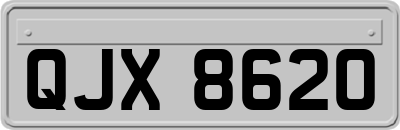 QJX 8620